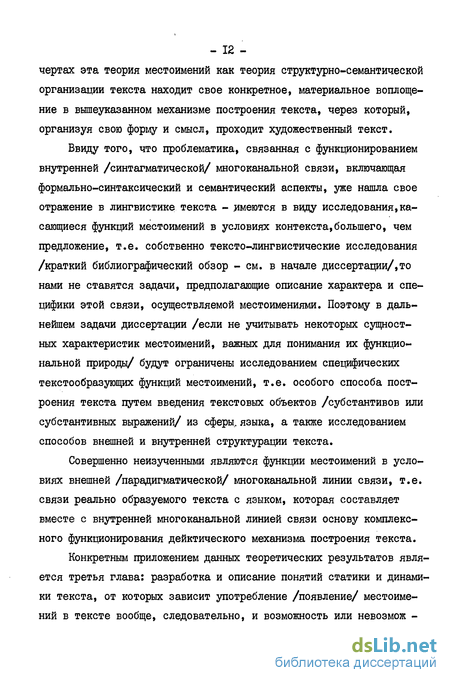 - I2 -

чертах эта теория местоимений как теория структурно-семантической организации текста находит свое конкретное, материальное воплощение в вышеуказанном механизме построения текста, через который, организуя свою форму и смысл, проходит художественный текст.

Ввиду того, что проблематика, связанная с функционированием внутренней /синтагматической/ многоканальной связи, включающая формально-синтаксический и семантический аспекты, уже нашла свое отражение в лингвистике текста - имеются в виду исследования,касающиеся функций местоимений в условиях контекста,большего, чем предложение, т.е. собственно тексто-лингвистические исследования /краткий библиографический обзор - см. в начале диссертации/,то нами не ставятся задачи, предполагающие описание характера и специфики этой связи, осуществляемой местоимениями. Поэтому в дальнейшем задачи диссертации /если не учитывать некоторых сущностных характеристик местоимений, важных для понимания их функциональной природы/ будут ограничены исследованием специфических текстообразующих функций местоимений, т.е. особого способа построения текста путем введения текстовых объектов /субстантивов или субстантивных выражений/ из сферы языка, а также исследованием способов внешней и внутренней структурации текста.

Совершенно неизученными являются функции местоимений в условиях внешней /парадигматической/ многоканальной линии связи, т.е. связи реально образуемого текста с языком, которая составляет вместе с внутренней многоканальной линией связи основу комплексного функционирования дейктического механизма построения текста.

Конкретным приложением данных теоретических результатов является третья глава: разработка и описание понятий статики и динамики текста, от которых зависит употребление /появление/ местоимений в тексте вообще, следовательно, и возможность или невозмож -

dsLib.net
библиотека диссертаций